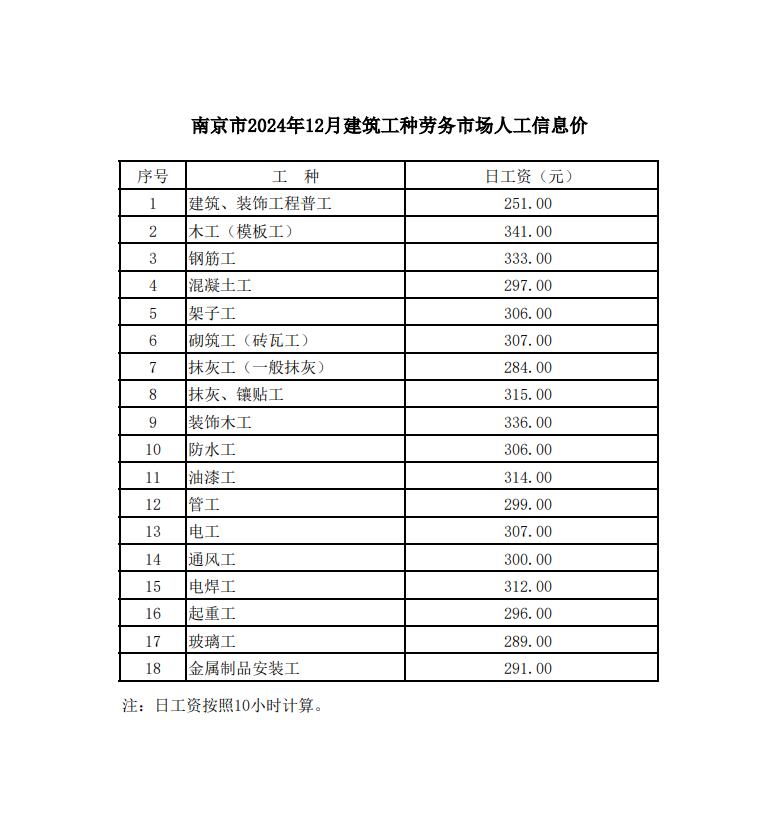 南京市2024年12月建筑工种劳务市场人工信息价

| 序号 | 工　种 | 日工资（元） |
|---|---|---|
| 1 | 建筑、装饰工程普工 | 251.00 |
| 2 | 木工（模板工） | 341.00 |
| 3 | 钢筋工 | 333.00 |
| 4 | 混凝土工 | 297.00 |
| 5 | 架子工 | 306.00 |
| 6 | 砌筑工（砖瓦工） | 307.00 |
| 7 | 抹灰工（一般抹灰） | 284.00 |
| 8 | 抹灰、镶贴工 | 315.00 |
| 9 | 装饰木工 | 336.00 |
| 10 | 防水工 | 306.00 |
| 11 | 油漆工 | 314.00 |
| 12 | 管工 | 299.00 |
| 13 | 电工 | 307.00 |
| 14 | 通风工 | 300.00 |
| 15 | 电焊工 | 312.00 |
| 16 | 起重工 | 296.00 |
| 17 | 玻璃工 | 289.00 |
| 18 | 金属制品安装工 | 291.00 |

注：日工资按照10小时计算。